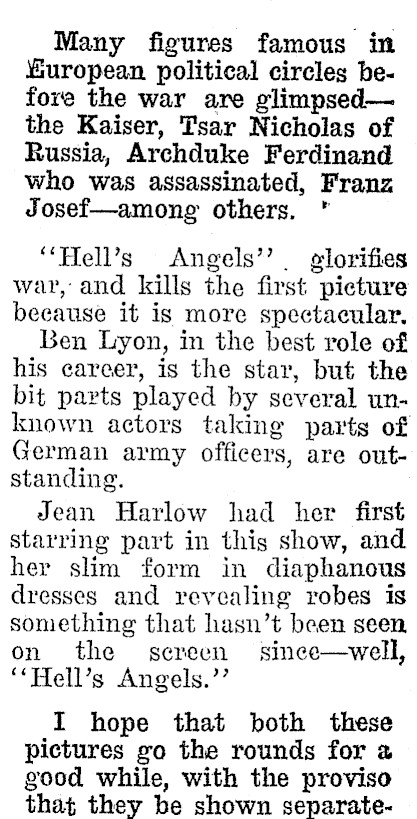 Many figures famous in European political circles before the war are glimpsed—the Kaiser, Tsar Nicholas of Russia, Archduke Ferdinand who was assassinated, Franz Josef—among others.

"Hell's Angels" glorifies war, and kills the first picture because it is more spectacular.

Ben Lyon, in the best role of his career, is the star, but the bit parts played by several unknown actors taking parts of German army officers, are outstanding.

Jean Harlow had her first starring part in this show, and her slim form in diaphanous dresses and revealing robes is something that hasn't been seen on the screen since—well, "Hell's Angels."

I hope that both these pictures go the rounds for a good while, with the proviso that they be shown separate-